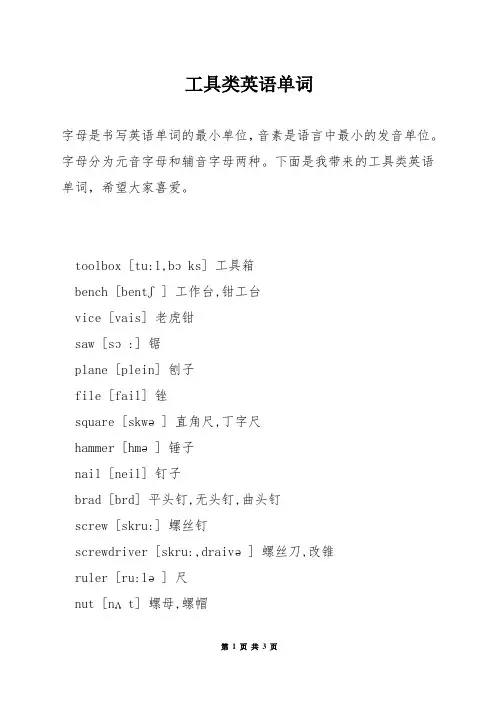 工具类英语单词

字母是书写英语单词的最小单位，音素是语言中最小的发音单位。字母分为元音字母和辅音字母两种。下面是我带来的工具类英语单词，希望大家喜爱。

toolbox [tu:l,bɔ ks] 工具箱
bench [bentʃ ] 工作台,钳工台
vice [vais] 老虎钳
saw [sɔ :] 锯
plane [plein] 刨子
file [fail] 锉
square [skwə ] 直角尺,丁字尺
hammer [hmə ] 锤子
nail [neil] 钉子
brad [brd] 平头钉,无头钉,曲头钉
screw [skru:] 螺丝钉
screwdriver [skru:,draivə ] 螺丝刀,改锥
ruler [ru:lə ] 尺
nut [nʌ t] 螺母,螺帽

第 1 页 共 3 页